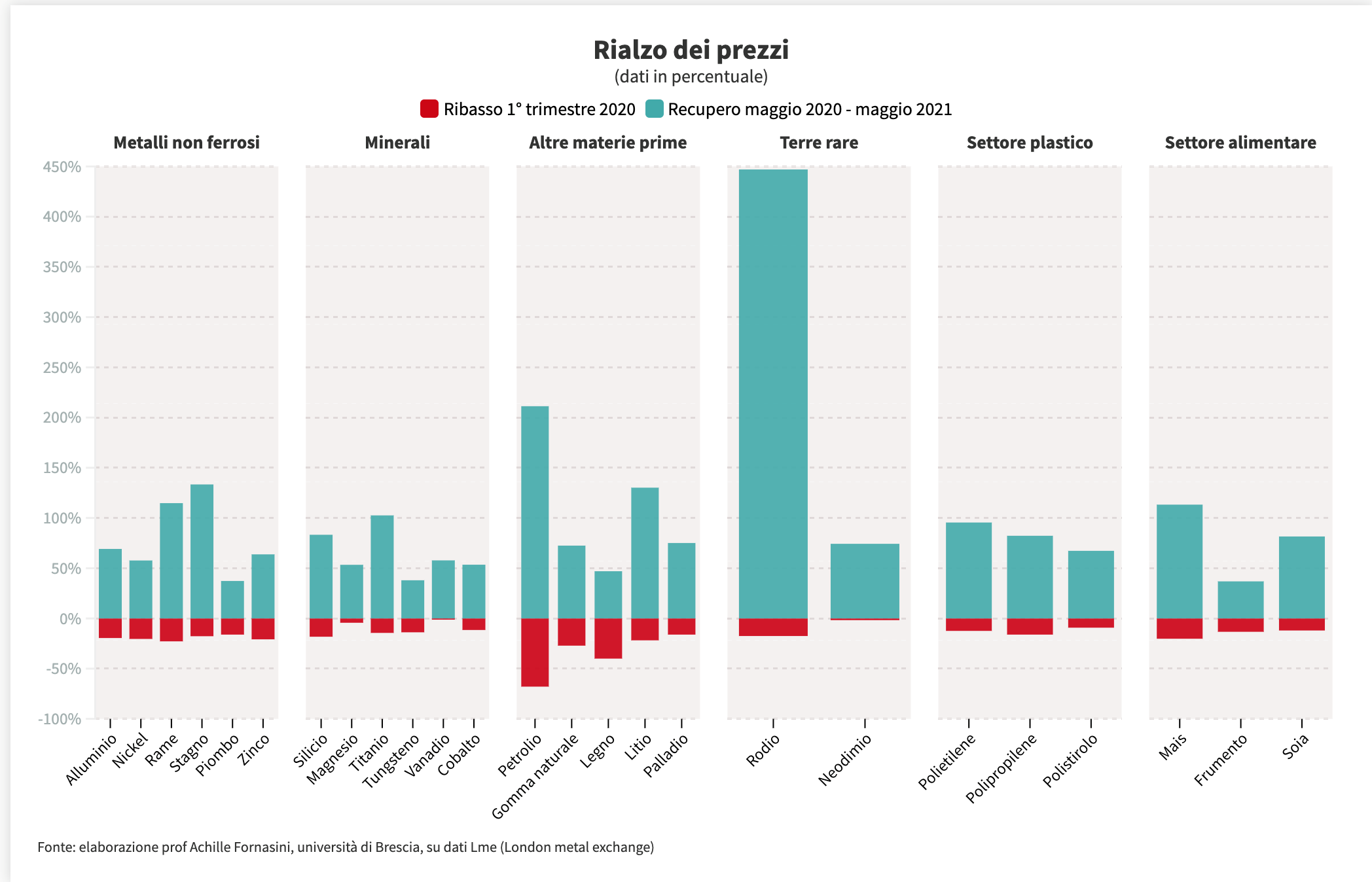 Rialzo dei prezzi
(dati in percentuale)

Ribasso 1° trimestre 2020   Recupero maggio 2020 - maggio 2021

Metalli non ferrosi   Minerali   Altre materie prime   Terre rare   Settore plastico   Settore alimentare

450%
400%
350%
300%
250%
200%
150%
100%
50%
0%
-50%
-100%

Alluminio
Nickel
Rame
Stagno
Piombo
Zinco
Silicio
Magnesio
Titanio
Tungsteno
Vanadio
Cobalto
Petrolio
Gomma naturale
Legno
Litio
Palladio
Rodio
Neodimio
Polietilene
Polipropilene
Polistirolo
Mais
Frumento
Soia

Fonte: elaborazione prof Achille Fornasini, università di Brescia, su dati Lme (London metal exchange)